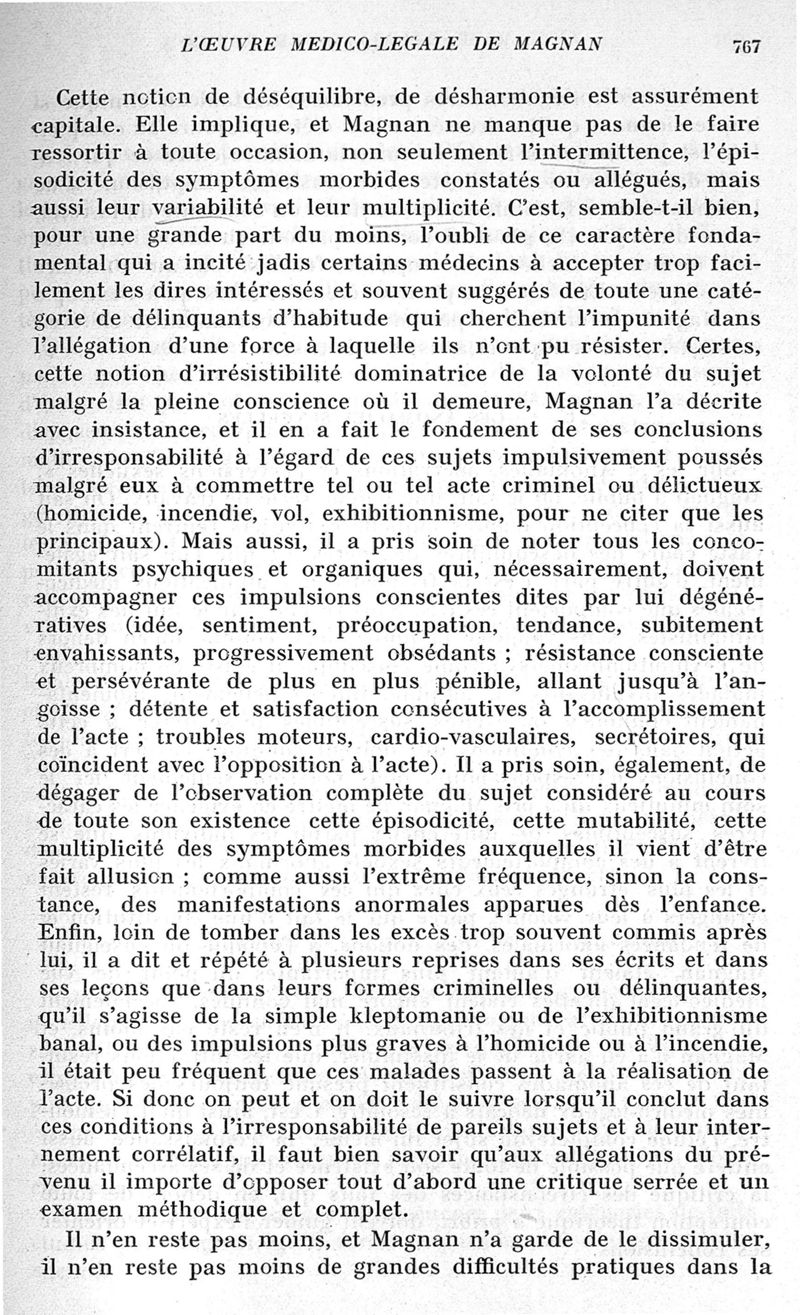 L'ŒUVRE MEDICO-LEGALE DE MAGNAN 767

Cette notion de déséquilibre, de désharmonie est assurément capitale. Elle implique, et Magnan ne manque pas de le faire ressortir à toute occasion, non seulement l'intermittence, l'épisodicité des symptômes morbides constatés ou allégués, mais aussi leur variabilité et leur multiplicité. C'est, semble-t-il bien, pour une grande part du moins, l'oubli de ce caractère fondamental qui a incité jadis certains médecins à accepter trop facilement les dires intéressés et souvent suggérés de toute une catégorie de délinquants d'habitude qui cherchent l'impunité dans l'allégation d'une force à laquelle ils n'ont pu résister. Certes, cette notion d'irrésistibilité dominatrice de la volonté du sujet malgré la pleine conscience où il demeure, Magnan l'a décrite avec insistance, et il en a fait le fondement de ses conclusions d'irresponsabilité à l'égard de ces sujets impulsivement poussés malgré eux à commettre tel ou tel acte criminel ou délictueux (homicide, incendie, vol, exhibitionnisme, pour ne citer que les principaux). Mais aussi, il a pris soin de noter tous les concomitants psychiques et organiques qui, nécessairement, doivent accompagner ces impulsions conscientes dites par lui dégénératives (idée, sentiment, préoccupation, tendance, subitement envahissants, progressivement obsédants ; résistance consciente et persévérante de plus en plus pénible, allant jusqu'à l'angoisse ; détente et satisfaction consécutives à l'accomplissement de l'acte ; troubles moteurs, cardio-vasculaires, secrétoires, qui coïncident avec l'opposition à l'acte). Il a pris soin, également, de dégager de l'observation complète du sujet considéré au cours de toute son existence cette épisodicité, cette mutabilité, cette multiplicité des symptômes morbides auxquelles il vient d'être fait allusion ; comme aussi l'extrême fréquence, sinon la constance, des manifestations anormales apparues dès l'enfance. Enfin, loin de tomber dans les excès trop souvent commis après lui, il a dit et répété à plusieurs reprises dans ses écrits et dans ses leçons que dans leurs formes criminelles ou délinquantes, qu'il s'agisse de la simple kleptomanie ou de l'exhibitionnisme banal, ou des impulsions plus graves à l'homicide ou à l'incendie, il était peu fréquent que ces malades passent à la réalisation de l'acte. Si donc on peut et on doit le suivre lorsqu'il conclut dans ces conditions à l'irresponsabilité de pareils sujets et à leur internement corrélatif, il faut bien savoir qu'aux allégations du prévenu il importe d'opposer tout d'abord une critique serrée et un examen méthodique et complet.

Il n'en reste pas moins, et Magnan n'a garde de le dissimuler, il n'en reste pas moins de grandes difficultés pratiques dans la